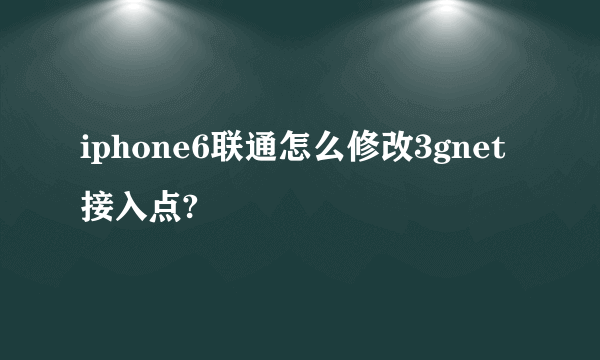 iphone6联通怎么修改3gnet接入点?